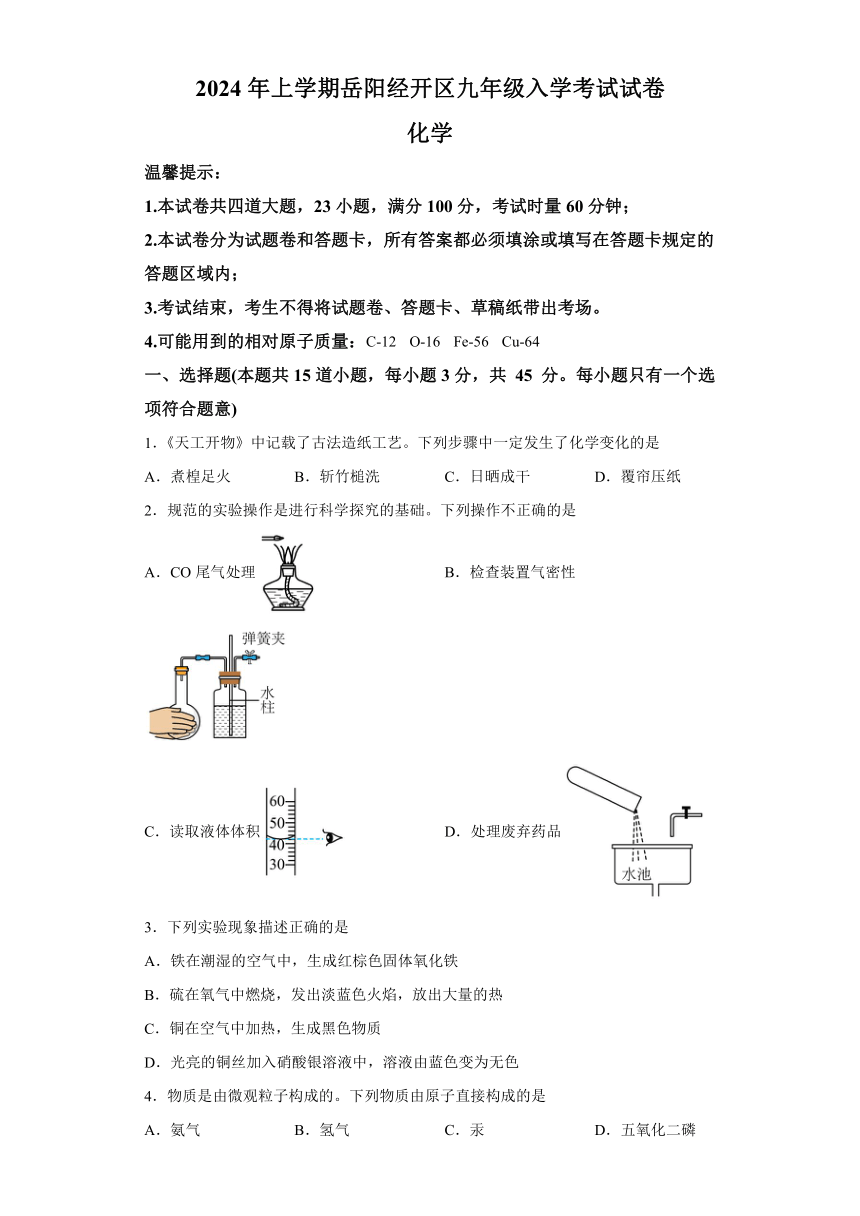 2024 年上学期岳阳经开区九年级入学考试试卷

化学

温馨提示：

1.本试卷共四道大题，23 小题，满分 100 分，考试时量 60 分钟；

2.本试卷分为试题卷和答题卡，所有答案都必须填涂或填写在答题卡规定的答题区域内；

3.考试结束，考生不得将试题卷、答题卡、草稿纸带出考场。

4.可能用到的相对原子质量：C-12 O-16 Fe-56 Cu-64

一、选择题(本题共 15 道小题，每小题 3 分，共 45 分。每小题只有一个选项符合题意)

1.《天工开物》中记载了古法造纸工艺。下列步骤中一定发生了化学变化的是

A．煮楻足火 B．斩竹槌洗 C．日晒成干 D．覆帘压纸

2．规范的实验操作是进行科学探究的基础。下列操作不正确的是

A．CO 尾气处理 B．检查装置气密性

弹簧夹

水柱

C．读取液体体积 60 50 40 30 D．处理废弃药品 水池

3．下列实验现象描述正确的是

A．铁在潮湿的空气中，生成红棕色固体氧化铁

B．硫在氧气中燃烧，发出淡蓝色火焰，放出大量的热

C．铜在空气中加热，生成黑色物质

D．光亮的铜丝加入硝酸银溶液中，溶液由蓝色变为无色

4．物质是由微观粒子构成的。下列物质由原子直接构成的是

A．氨气 B．氢气 C．汞 D．五氧化二磷